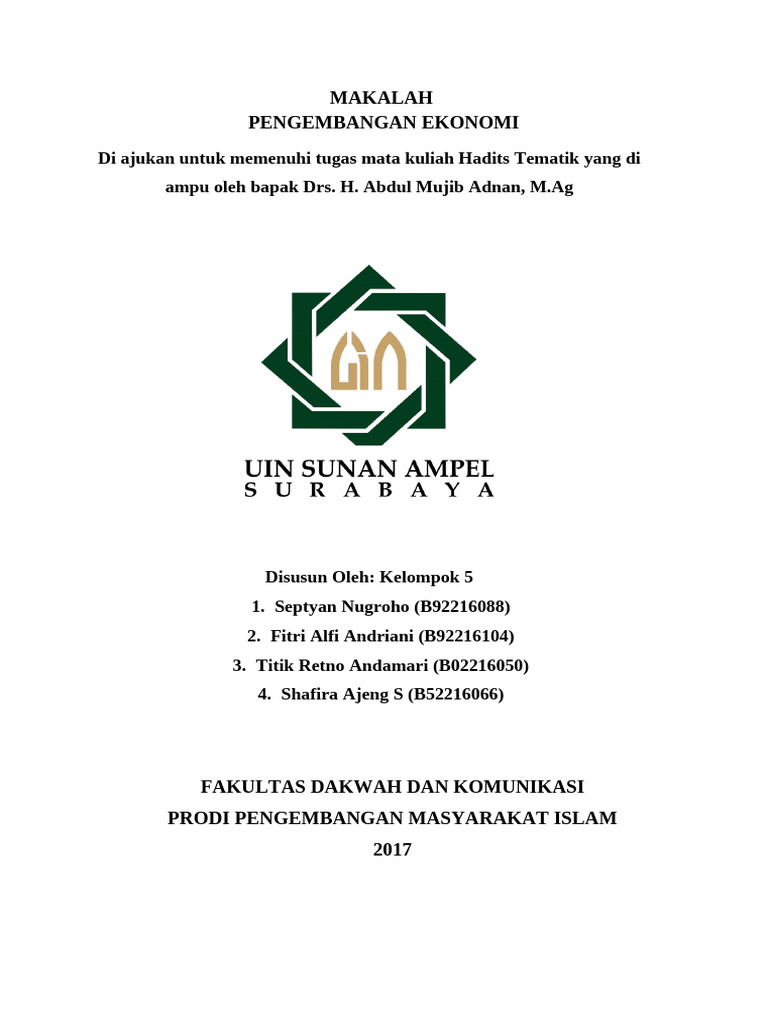 MAKALAH
PENGEMBANGAN EKONOMI

Di ajukan untuk memenuhi tugas mata kuliah Hadits Tematik yang di ampu oleh bapak Drs. H. Abdul Mujib Adnan, M.Ag

UIN SUNAN AMPEL
S U R A B A Y A

Disusun Oleh: Kelompok 5
1. Septyan Nugroho (B92216088)
2. Fitri Alfi Andriani (B92216104)
3. Titik Retno Andamari (B02216050)
4. Shafira Ajeng S (B52216066)

FAKULTAS DAKWAH DAN KOMUNIKASI
PRODI PENGEMBANGAN MASYARAKAT ISLAM
2017